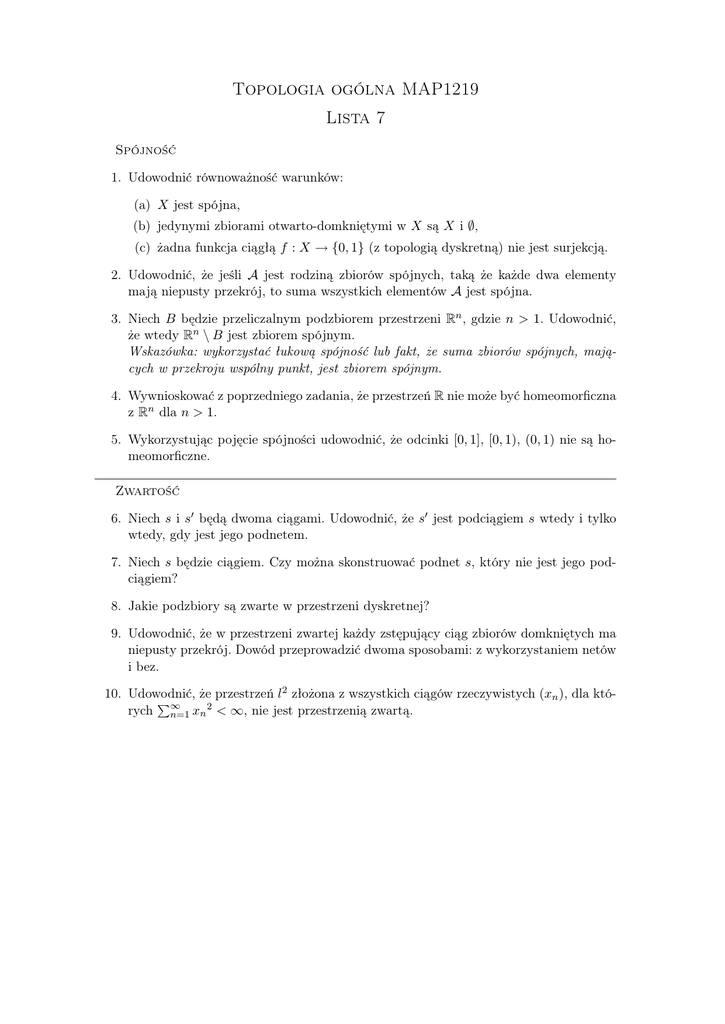 Topologia ogólna MAP1219

Lista 7

Spójność

1. Udowodnić równoważność warunków:

(a) $X$ jest spójna,

(b) jedynymi zbiorami otwarto-domkniętymi w $X$ są $X$ i $\emptyset$,

(c) żadna funkcja ciągłą $f : X \to \{0, 1\}$ (z topologią dyskretną) nie jest surjekcją.

2. Udowodnić, że jeśli $\mathcal{A}$ jest rodziną zbiorów spójnych, taką że każde dwa elementy mają niepusty przekrój, to suma wszystkich elementów $\mathcal{A}$ jest spójna.

3. Niech $B$ będzie przeliczalnym podzbiorem przestrzeni $\mathbb{R}^n$, gdzie $n > 1$. Udowodnić, że wtedy $\mathbb{R}^n \setminus B$ jest zbiorem spójnym.
Wskazówka: wykorzystać łukową spójność lub fakt, że suma zbiorów spójnych, mających w przekroju wspólny punkt, jest zbiorem spójnym.

4. Wywnioskować z poprzedniego zadania, że przestrzeń $\mathbb{R}$ nie może być homeomorficzna z $\mathbb{R}^n$ dla $n > 1$.

5. Wykorzystując pojęcie spójności udowodnić, że odcinki $[0, 1]$, $[0, 1)$, $(0, 1)$ nie są homeomorficzne.

Zwartość

6. Niech $s$ i $s'$ będą dwoma ciągami. Udowodnić, że $s'$ jest podciągiem $s$ wtedy i tylko wtedy, gdy jest jego podnetem.

7. Niech $s$ będzie ciągiem. Czy można skonstruować podnet $s$, który nie jest jego podciągiem?

8. Jakie podzbiory są zwarte w przestrzeni dyskretnej?

9. Udowodnić, że w przestrzeni zwartej każdy zstępujący ciąg zbiorów domkniętych ma niepusty przekrój. Dowód przeprowadzić dwoma sposobami: z wykorzystaniem netów i bez.

10. Udowodnić, że przestrzeń $l^2$ złożona z wszystkich ciągów rzeczywistych $(x_n)$, dla których $\sum_{n=1}^{\infty} {x_n}^2 < \infty$, nie jest przestrzenią zwartą.